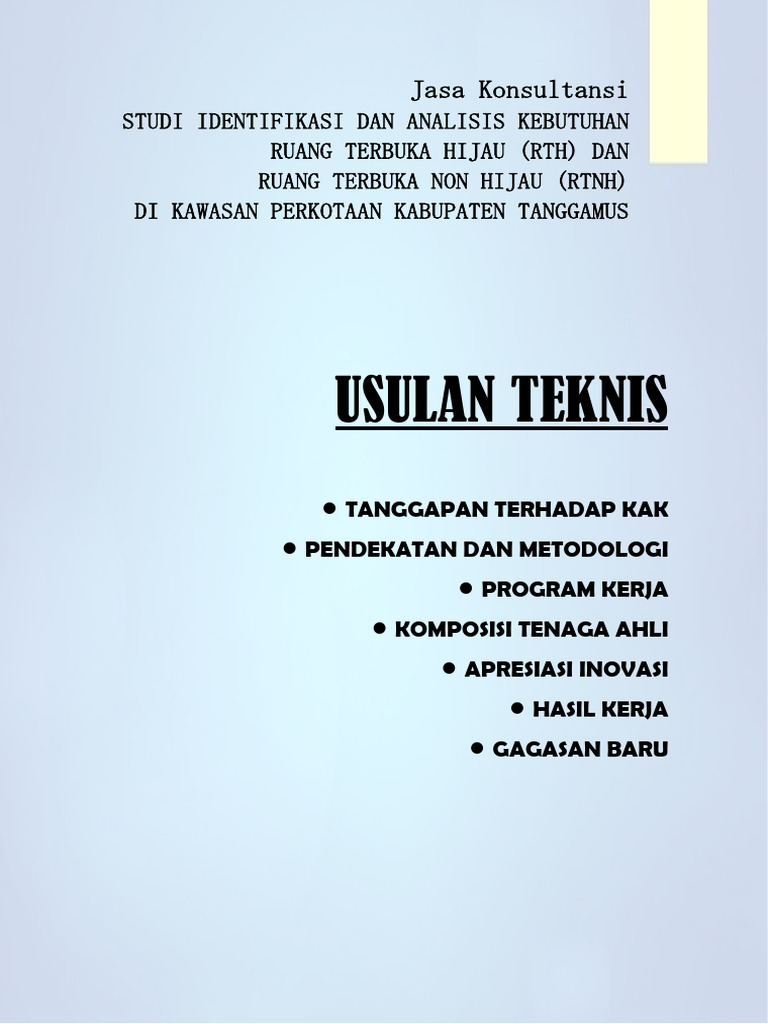 Jasa Konsultansi
STUDI IDENTIFIKASI DAN ANALISIS KEBUTUHAN
RUANG TERBUKA HIJAU (RTH) DAN
RUANG TERBUKA NON HIJAU (RTNH)
DI KAWASAN PERKOTAAN KABUPATEN TANGGAMUS

USULAN TEKNIS

• TANGGAPAN TERHADAP KAK
• PENDEKATAN DAN METODOLOGI
• PROGRAM KERJA
• KOMPOSISI TENAGA AHLI
• APRESIASI INOVASI
• HASIL KERJA
• GAGASAN BARU